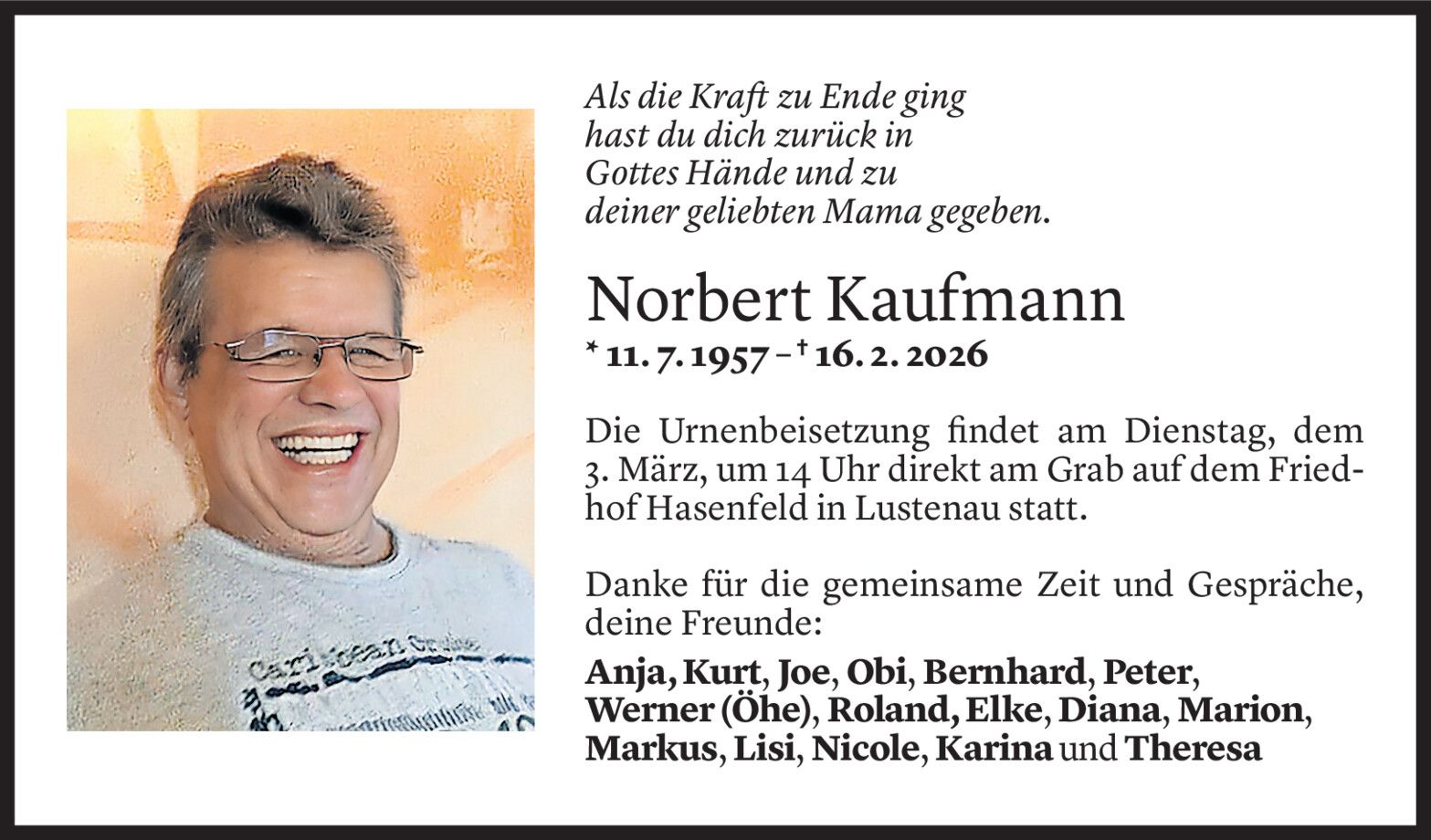 Als die Kraft zu Ende ging
hast du dich zurück in
Gottes Hände und zu
deiner geliebten Mama gegeben.

Norbert Kaufmann
* 11. 7. 1957 – † 16. 2. 2026

Die Urnenbeisetzung findet am Dienstag, dem 3. März, um 14 Uhr direkt am Grab auf dem Friedhof Hasenfeld in Lustenau statt.

Danke für die gemeinsame Zeit und Gespräche, deine Freunde:

Anja, Kurt, Joe, Obi, Bernhard, Peter, Werner (Öhe), Roland, Elke, Diana, Marion, Markus, Lisi, Nicole, Karina und Theresa